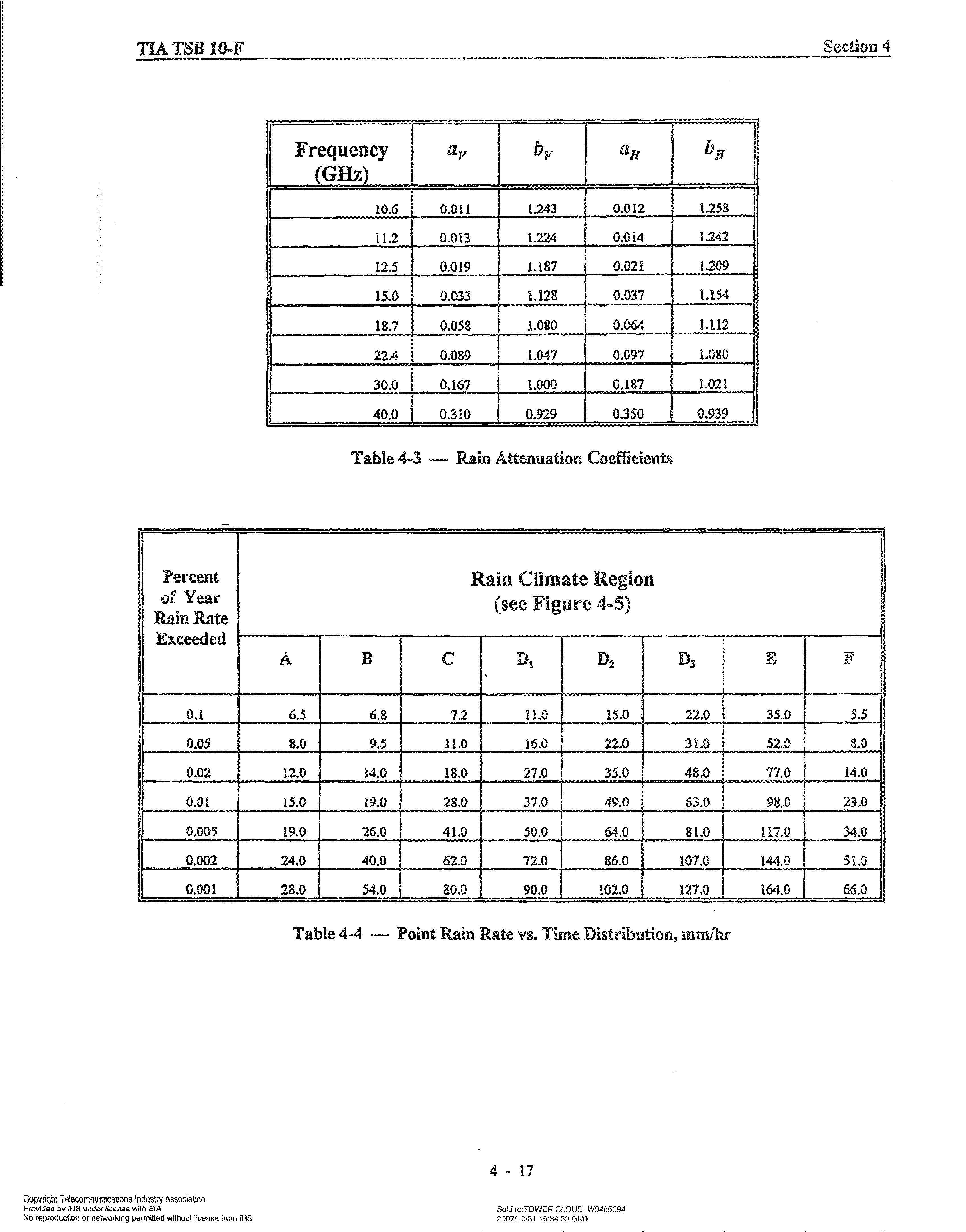 TIA TSB 10-F

Section 4

| Frequency (GHz) | $a_V$ | $b_V$ | $a_H$ | $b_H$ |
|---|---|---|---|---|
| 10.6 | 0.011 | 1.243 | 0.012 | 1.258 |
| 11.2 | 0.013 | 1.224 | 0.014 | 1.242 |
| 12.5 | 0.019 | 1.187 | 0.021 | 1.209 |
| 15.0 | 0.033 | 1.128 | 0.037 | 1.154 |
| 18.7 | 0.058 | 1.080 | 0.064 | 1.112 |
| 22.4 | 0.089 | 1.047 | 0.097 | 1.080 |
| 30.0 | 0.167 | 1.000 | 0.187 | 1.021 |
| 40.0 | 0.310 | 0.929 | 0.350 | 0.939 |

Table 4-3 — Rain Attenuation Coefficients

| Percent of Year Rain Rate Exceeded | Rain Climate Region (see Figure 4-5) | | | | | | | |
|---|---|---|---|---|---|---|---|---|
| | A | B | C | $D_1$ | $D_2$ | $D_3$ | E | F |
| 0.1 | 6.5 | 6.8 | 7.2 | 11.0 | 15.0 | 22.0 | 35.0 | 5.5 |
| 0.05 | 8.0 | 9.5 | 11.0 | 16.0 | 22.0 | 31.0 | 52.0 | 8.0 |
| 0.02 | 12.0 | 14.0 | 18.0 | 27.0 | 35.0 | 48.0 | 77.0 | 14.0 |
| 0.01 | 15.0 | 19.0 | 28.0 | 37.0 | 49.0 | 63.0 | 98.0 | 23.0 |
| 0.005 | 19.0 | 26.0 | 41.0 | 50.0 | 64.0 | 81.0 | 117.0 | 34.0 |
| 0.002 | 24.0 | 40.0 | 62.0 | 72.0 | 86.0 | 107.0 | 144.0 | 51.0 |
| 0.001 | 28.0 | 54.0 | 80.0 | 90.0 | 102.0 | 127.0 | 164.0 | 66.0 |

Table 4-4 — Point Rain Rate vs. Time Distribution, mm/hr

4 - 17

Copyright Telecommunications Industry Association
Provided by IHS under license with EIA
No reproduction or networking permitted without license from IHS

Sold to:TOWER CLOUD, W0455094
2007/10/31 19:34:59 GMT